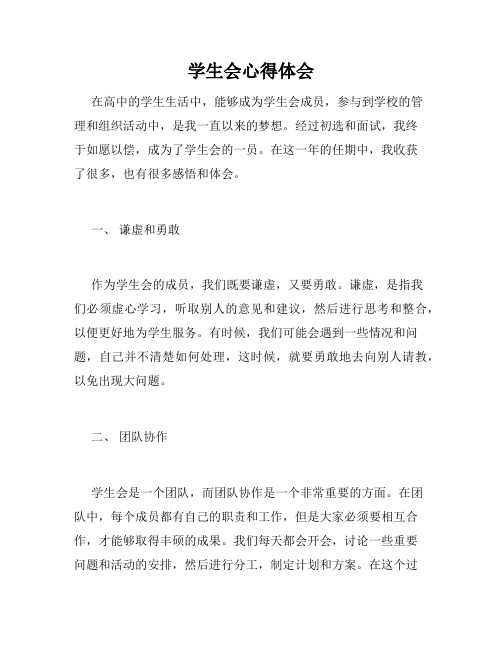 学生会心得体会

在高中的学生生活中，能够成为学生会成员，参与到学校的管理和组织活动中，是我一直以来的梦想。经过初选和面试，我终于如愿以偿，成为了学生会的一员。在这一年的任期中，我收获了很多，也有很多感悟和体会。

一、 谦虚和勇敢

作为学生会的成员，我们既要谦虚，又要勇敢。谦虚，是指我们必须虚心学习，听取别人的意见和建议，然后进行思考和整合，以便更好地为学生服务。有时候，我们可能会遇到一些情况和问题，自己并不清楚如何处理，这时候，就要勇敢地去向别人请教，以免出现大问题。

二、 团队协作

学生会是一个团队，而团队协作是一个非常重要的方面。在团队中，每个成员都有自己的职责和工作，但是大家必须要相互合作，才能够取得丰硕的成果。我们每天都会开会，讨论一些重要问题和活动的安排，然后进行分工，制定计划和方案。在这个过